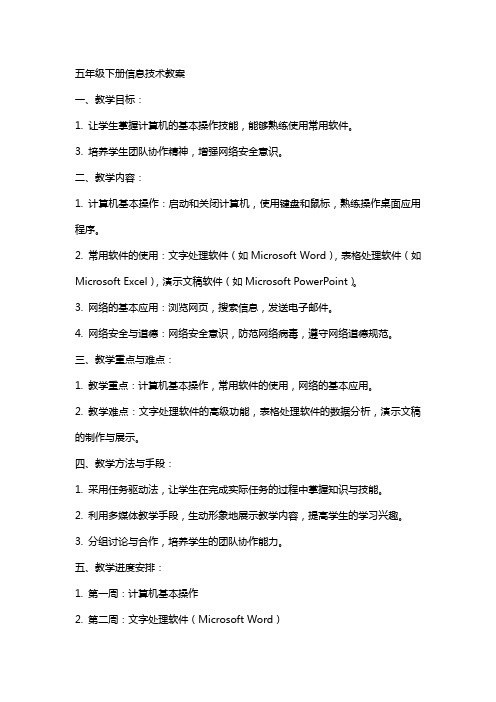 五年级下册信息技术教案

一、教学目标：

1. 让学生掌握计算机的基本操作技能，能够熟练使用常用软件。

3. 培养学生团队协作精神，增强网络安全意识。

二、教学内容：

1. 计算机基本操作：启动和关闭计算机，使用键盘和鼠标，熟练操作桌面应用程序。

2. 常用软件的使用：文字处理软件（如 Microsoft Word），表格处理软件（如 Microsoft Excel），演示文稿软件（如 Microsoft PowerPoint）。

3. 网络的基本应用：浏览网页，搜索信息，发送电子邮件。

4. 网络安全与道德：网络安全意识，防范网络病毒，遵守网络道德规范。

三、教学重点与难点：

1. 教学重点：计算机基本操作，常用软件的使用，网络的基本应用。

2. 教学难点：文字处理软件的高级功能，表格处理软件的数据分析，演示文稿的制作与展示。

四、教学方法与手段：

1. 采用任务驱动法，让学生在完成实际任务的过程中掌握知识与技能。

2. 利用多媒体教学手段，生动形象地展示教学内容，提高学生的学习兴趣。

3. 分组讨论与合作，培养学生的团队协作能力。

五、教学进度安排：

1. 第一周：计算机基本操作

2. 第二周：文字处理软件（Microsoft Word）